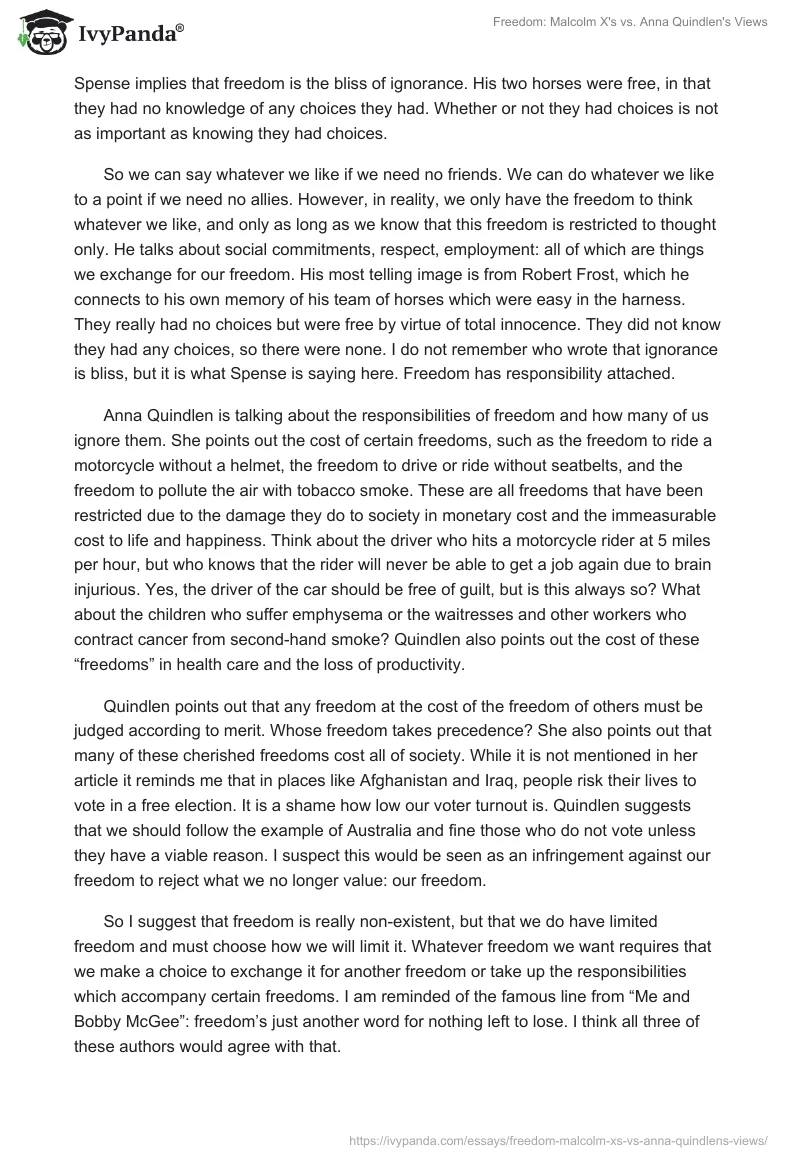 IvyPanda®

Freedom: Malcolm X's vs. Anna Quindlen's Views

Spense implies that freedom is the bliss of ignorance. His two horses were free, in that they had no knowledge of any choices they had. Whether or not they had choices is not as important as knowing they had choices.

So we can say whatever we like if we need no friends. We can do whatever we like to a point if we need no allies. However, in reality, we only have the freedom to think whatever we like, and only as long as we know that this freedom is restricted to thought only. He talks about social commitments, respect, employment: all of which are things we exchange for our freedom. His most telling image is from Robert Frost, which he connects to his own memory of his team of horses which were easy in the harness. They really had no choices but were free by virtue of total innocence. They did not know they had any choices, so there were none. I do not remember who wrote that ignorance is bliss, but it is what Spense is saying here. Freedom has responsibility attached.

Anna Quindlen is talking about the responsibilities of freedom and how many of us ignore them. She points out the cost of certain freedoms, such as the freedom to ride a motorcycle without a helmet, the freedom to drive or ride without seatbelts, and the freedom to pollute the air with tobacco smoke. These are all freedoms that have been restricted due to the damage they do to society in monetary cost and the immeasurable cost to life and happiness. Think about the driver who hits a motorcycle rider at 5 miles per hour, but who knows that the rider will never be able to get a job again due to brain injurious. Yes, the driver of the car should be free of guilt, but is this always so? What about the children who suffer emphysema or the waitresses and other workers who contract cancer from second-hand smoke? Quindlen also points out the cost of these “freedoms” in health care and the loss of productivity.

Quindlen points out that any freedom at the cost of the freedom of others must be judged according to merit. Whose freedom takes precedence? She also points out that many of these cherished freedoms cost all of society. While it is not mentioned in her article it reminds me that in places like Afghanistan and Iraq, people risk their lives to vote in a free election. It is a shame how low our voter turnout is. Quindlen suggests that we should follow the example of Australia and fine those who do not vote unless they have a viable reason. I suspect this would be seen as an infringement against our freedom to reject what we no longer value: our freedom.

So I suggest that freedom is really non-existent, but that we do have limited freedom and must choose how we will limit it. Whatever freedom we want requires that we make a choice to exchange it for another freedom or take up the responsibilities which accompany certain freedoms. I am reminded of the famous line from “Me and Bobby McGee”: freedom’s just another word for nothing left to lose. I think all three of these authors would agree with that.

https://ivypanda.com/essays/freedom-malcolm-xs-vs-anna-quindlens-views/